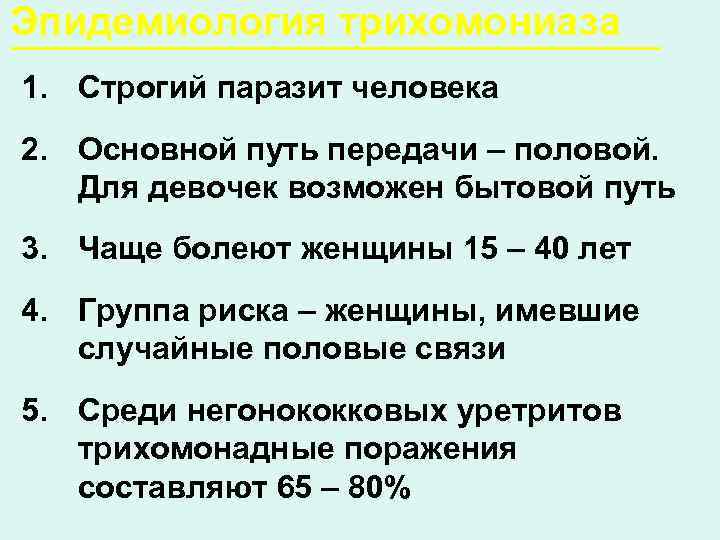 Эпидемиология трихомониаза

1. Строгий паразит человека

2. Основной путь передачи – половой. Для девочек возможен бытовой путь

3. Чаще болеют женщины 15 – 40 лет

4. Группа риска – женщины, имевшие случайные половые связи

5. Среди негонококковых уретритов трихомонадные поражения составляют 65 – 80%